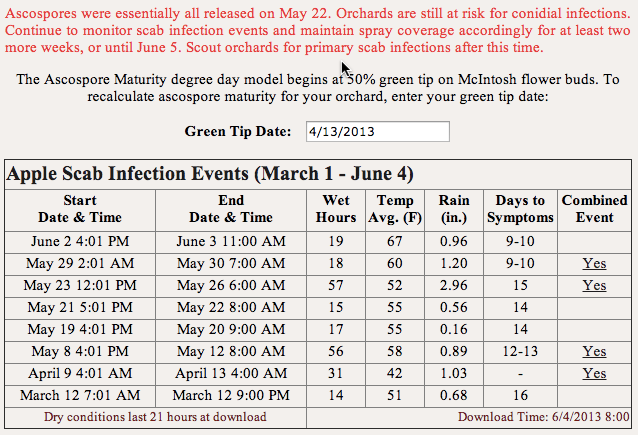 Ascospores were essentially all released on May 22. Orchards are still at risk for conidial infections. Continue to monitor scab infection events and maintain spray coverage accordingly for at least two more weeks, or until June 5. Scout orchards for primary scab infections after this time.

The Ascospore Maturity degree day model begins at 50% green tip on McIntosh flower buds. To recalculate ascospore maturity for your orchard, enter your green tip date:

Green Tip Date: 4/13/2013

Apple Scab Infection Events (March 1 - June 4)

| Start Date & Time | End Date & Time | Wet Hours | Temp Avg. (F) | Rain (in.) | Days to Symptoms | Combined Event |
|---|---|---|---|---|---|---|
| June 2 4:01 PM | June 3 11:00 AM | 19 | 67 | 0.96 | 9-10 | |
| May 29 2:01 AM | May 30 7:00 AM | 18 | 60 | 1.20 | 9-10 | Yes |
| May 23 12:01 PM | May 26 6:00 AM | 57 | 52 | 2.96 | 15 | Yes |
| May 21 5:01 PM | May 22 8:00 AM | 15 | 55 | 0.56 | 14 | |
| May 19 4:01 PM | May 20 9:00 AM | 17 | 55 | 0.16 | 14 | |
| May 8 4:01 PM | May 12 8:00 AM | 56 | 58 | 0.89 | 12-13 | Yes |
| April 9 4:01 AM | April 13 4:00 AM | 31 | 42 | 1.03 | - | Yes |
| March 12 7:01 AM | March 12 9:00 PM | 14 | 51 | 0.68 | 16 | |

Dry conditions last 21 hours at download

Download Time: 6/4/2013 8:00